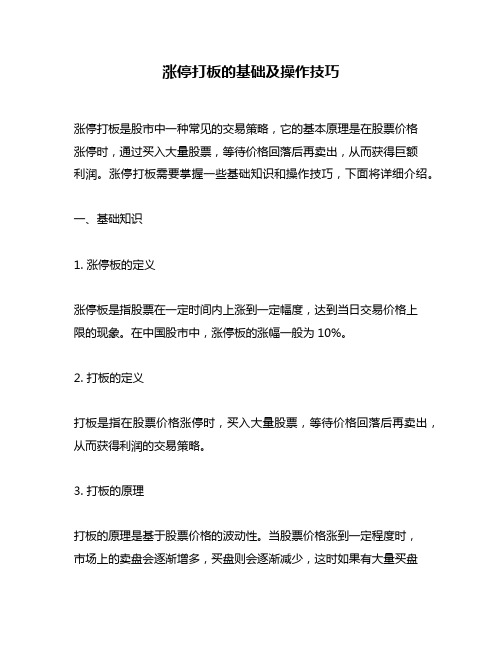 涨停打板的基础及操作技巧

涨停打板是股市中一种常见的交易策略，它的基本原理是在股票价格涨停时，通过买入大量股票，等待价格回落后再卖出，从而获得巨额利润。涨停打板需要掌握一些基础知识和操作技巧，下面将详细介绍。

一、基础知识

1. 涨停板的定义

涨停板是指股票在一定时间内上涨到一定幅度，达到当日交易价格上限的现象。在中国股市中，涨停板的涨幅一般为 10%。

2. 打板的定义

打板是指在股票价格涨停时，买入大量股票，等待价格回落后再卖出，从而获得利润的交易策略。

3. 打板的原理

打板的原理是基于股票价格的波动性。当股票价格涨到一定程度时，市场上的卖盘会逐渐增多，买盘则会逐渐减少，这时如果有大量买盘